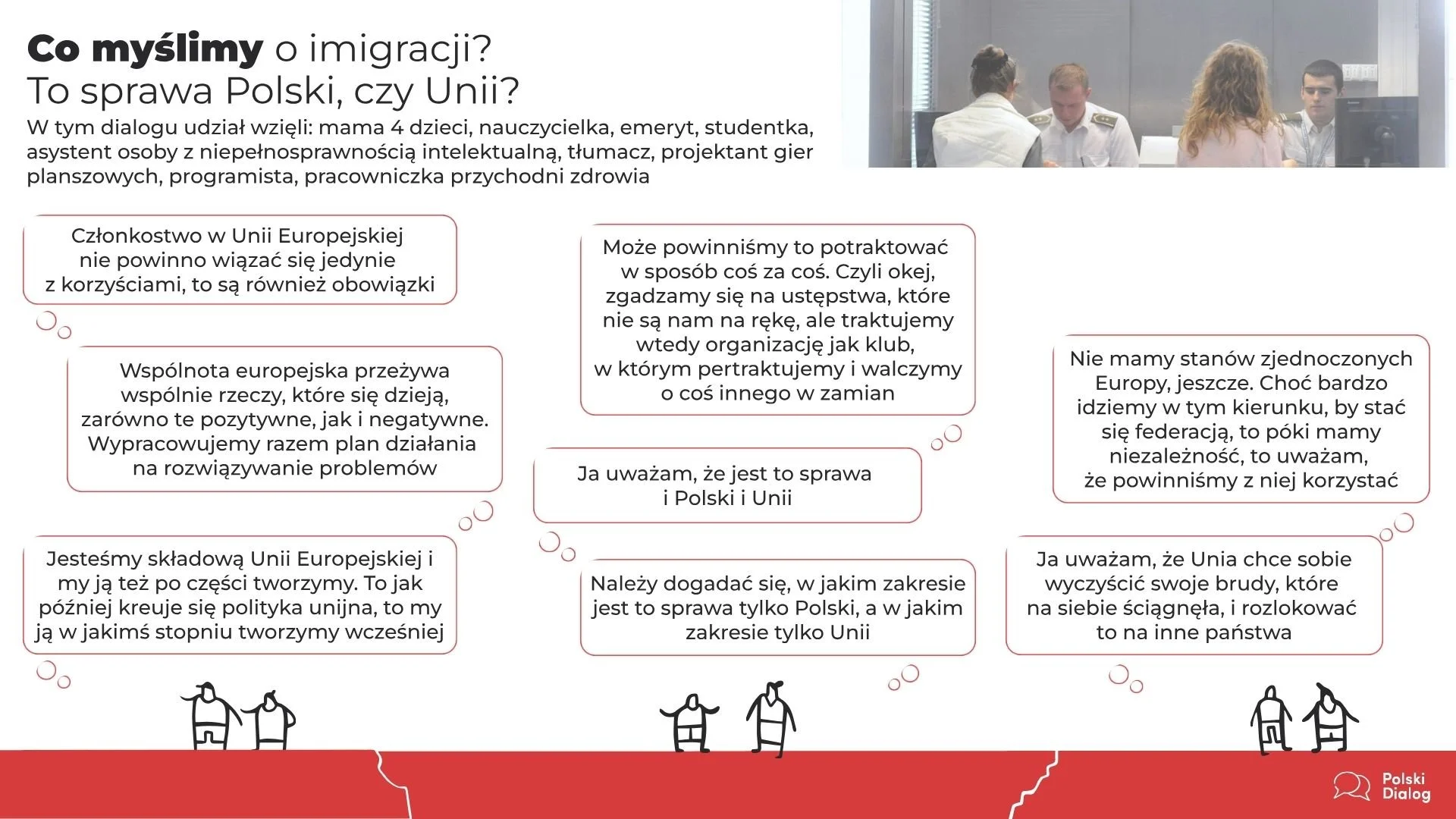 Co myślimy o imigracji?
To sprawa Polski, czy Unii?

W tym dialogu udział wzięli: mama 4 dzieci, nauczycielka, emeryt, studentka, asystent osoby z niepełnosprawnością intelektualną, tłumacz, projektant gier planszowych, programista, pracowniczka przychodni zdrowia

Członkostwo w Unii Europejskiej nie powinno wiązać się jedynie z korzyściami, to są również obowiązki

Wspólnota europejska przeżywa wspólnie rzeczy, które się dzieją, zarówno te pozytywne, jak i negatywne. Wypracowujemy razem plan działania na rozwiązywanie problemów

Jesteśmy składową Unii Europejskiej i my ją też po części tworzymy. To jak później kreuje się polityka unijna, to my ją w jakimś stopniu tworzymy wcześniej

Może powinniśmy to potraktować w sposób coś za coś. Czyli okej, zgadzamy się na ustępstwa, które nie są nam na rękę, ale traktujemy wtedy organizację jak klub, w którym pertraktujemy i walczymy o coś innego w zamian

Ja uważam, że jest to sprawa i Polski i Unii

Należy dogadać się, w jakim zakresie jest to sprawa tylko Polski, a w jakim zakresie tylko Unii

Nie mamy stanów zjednoczonych Europy, jeszcze. Choć bardzo idziemy w tym kierunku, by stać się federacją, to póki mamy niezależność, to uważam, że powinniśmy z niej korzystać

Ja uważam, że Unia chce sobie wyczyścić swoje brudy, które na siebie ściągnęła, i rozlokować to na inne państwa

Polski
Dialog